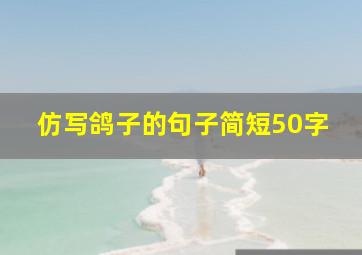 仿写鸽子的句子简短50字